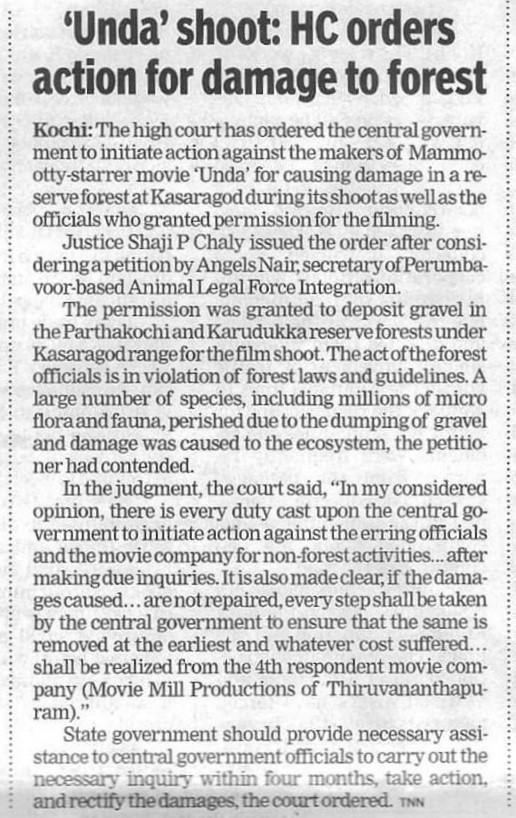 'Unda' shoot: HC orders action for damage to forest

Kochi: The high court has ordered the central government to initiate action against the makers of Mammootty-starrer movie 'Unda' for causing damage in a reserve forest at Kasaragod during its shoot as well as the officials who granted permission for the filming.

Justice Shaji P Chaly issued the order after considering a petition by Angels Nair, secretary of Perumbavoor-based Animal Legal Force Integration.

The permission was granted to deposit gravel in the Parthakochi and Karudukka reserve forests under Kasaragod range for the film shoot. The act of the forest officials is in violation of forest laws and guidelines. A large number of species, including millions of micro flora and fauna, perished due to the dumping of gravel and damage was caused to the ecosystem, the petitioner had contended.

In the judgment, the court said, "In my considered opinion, there is every duty cast upon the central government to initiate action against the erring officials and the movie company for non-forest activities... after making due inquiries. It is also made clear, if the damages caused... are not repaired, every step shall be taken by the central government to ensure that the same is removed at the earliest and whatever cost suffered... shall be realized from the 4th respondent movie company (Movie Mill Productions of Thiruvananthapuram)."

State government should provide necessary assistance to central government officials to carry out the necessary inquiry within four months, take action, and rectify the damages, the court ordered. TNN